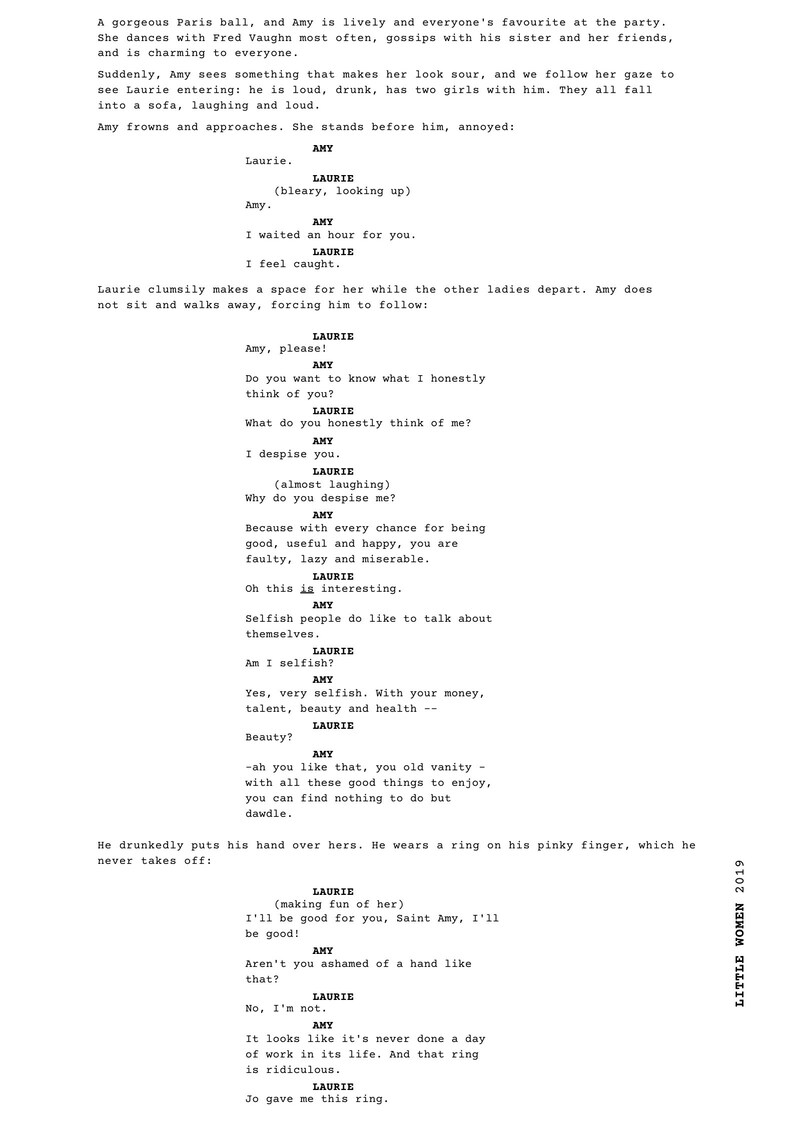 A gorgeous Paris ball, and Amy is lively and everyone's favourite at the party. She dances with Fred Vaughn most often, gossips with his sister and her friends, and is charming to everyone.

Suddenly, Amy sees something that makes her look sour, and we follow her gaze to see Laurie entering: he is loud, drunk, has two girls with him. They all fall into a sofa, laughing and loud.

Amy frowns and approaches. She stands before him, annoyed:

AMY
Laurie.

LAURIE
(bleary, looking up)
Amy.

AMY
I waited an hour for you.

LAURIE
I feel caught.

Laurie clumsily makes a space for her while the other ladies depart. Amy does not sit and walks away, forcing him to follow:

LAURIE
Amy, please!

AMY
Do you want to know what I honestly think of you?

LAURIE
What do you honestly think of me?

AMY
I despise you.

LAURIE
(almost laughing)
Why do you despise me?

AMY
Because with every chance for being good, useful and happy, you are faulty, lazy and miserable.

LAURIE
Oh this is interesting.

AMY
Selfish people do like to talk about themselves.

LAURIE
Am I selfish?

AMY
Yes, very selfish. With your money, talent, beauty and health --

LAURIE
Beauty?

AMY
-ah you like that, you old vanity - with all these good things to enjoy, you can find nothing to do but dawdle.

He drunkedly puts his hand over hers. He wears a ring on his pinky finger, which he never takes off:

LAURIE
(making fun of her)
I'll be good for you, Saint Amy, I'll be good!

AMY
Aren't you ashamed of a hand like that?

LAURIE
No, I'm not.

AMY
It looks like it's never done a day of work in its life. And that ring is ridiculous.

LAURIE
Jo gave me this ring.

LITTLE WOMEN 2019